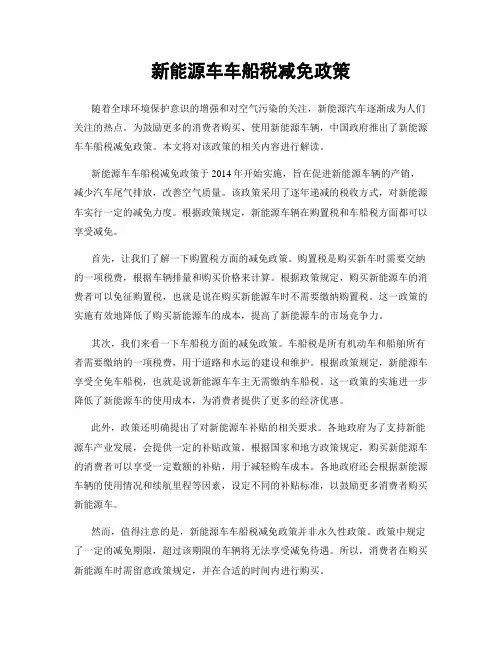 新能源车车船税减免政策

随着全球环境保护意识的增强和对空气污染的关注，新能源汽车逐渐成为人们关注的热点。为鼓励更多的消费者购买、使用新能源车辆，中国政府推出了新能源车车船税减免政策。本文将对该政策的相关内容进行解读。

新能源车车船税减免政策于 2014 年开始实施，旨在促进新能源车辆的产销，减少汽车尾气排放，改善空气质量。该政策采用了逐年递减的税收方式，对新能源车实行一定的减免力度。根据政策规定，新能源车辆在购置税和车船税方面都可以享受减免。

首先，让我们了解一下购置税方面的减免政策。购置税是购买新车时需要交纳的一项税费，根据车辆排量和购买价格来计算。根据政策规定，购买新能源车的消费者可以免征购置税，也就是说在购买新能源车时不需要缴纳购置税。这一政策的实施有效地降低了购买新能源车的成本，提高了新能源车的市场竞争力。

其次，我们来看一下车船税方面的减免政策。车船税是所有机动车和船舶所有者需要缴纳的一项税费，用于道路和水运的建设和维护。根据政策规定，新能源车享受全免车船税，也就是说新能源车车主无需缴纳车船税。这一政策的实施进一步降低了新能源车的使用成本，为消费者提供了更多的经济优惠。

此外，政策还明确提出了对新能源车补贴的相关要求。各地政府为了支持新能源车产业发展，会提供一定的补贴政策。根据国家和地方政策规定，购买新能源车的消费者可以享受一定数额的补贴，用于减轻购车成本。各地政府还会根据新能源车辆的使用情况和续航里程等因素，设定不同的补贴标准，以鼓励更多消费者购买新能源车。

然而，值得注意的是，新能源车车船税减免政策并非永久性政策。政策中规定了一定的减免期限，超过该期限的车辆将无法享受减免待遇。所以，消费者在购买新能源车时需留意政策规定，并在合适的时间内进行购买。